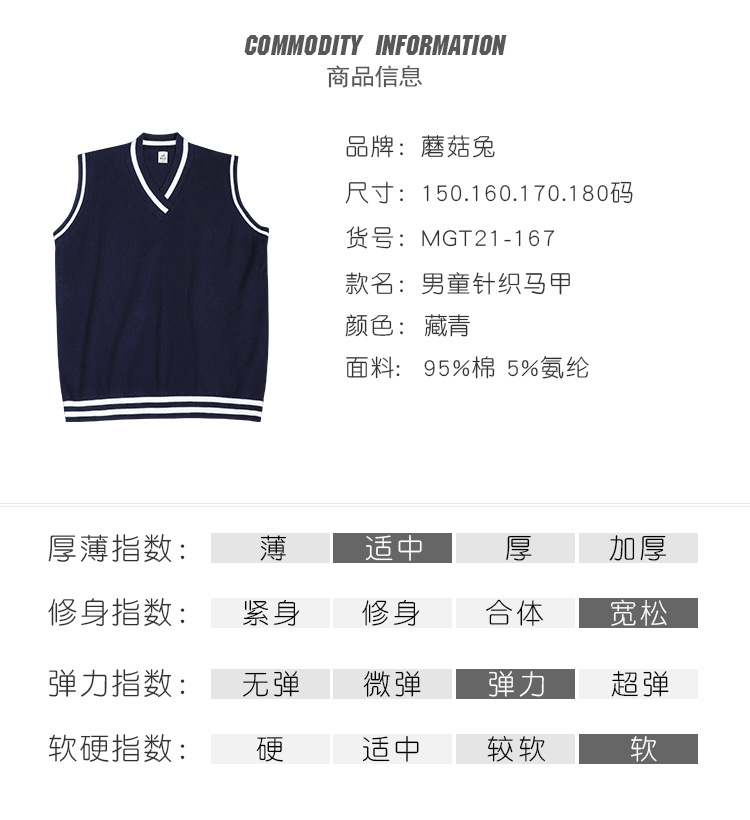 COMMODITY INFORMATION
商品信息

品牌：蘑菇兔
尺寸：150.160.170.180码
货号：MGT21-167
款名：男童针织马甲
颜色：藏青
面料：95%棉 5%氨纶

厚薄指数： 薄 适中 厚 加厚
修身指数： 紧身 修身 合体 宽松
弹力指数： 无弹 微弹 弹力 超弹
软硬指数： 硬 适中 较软 软